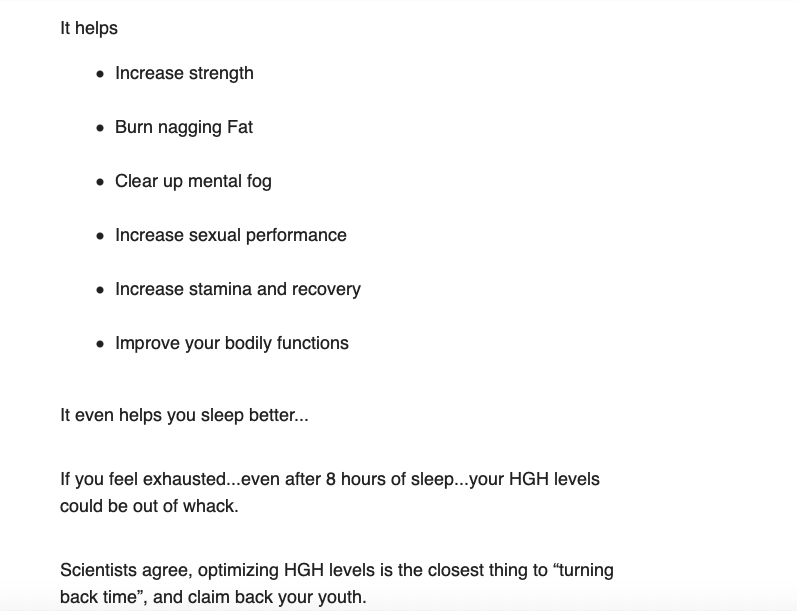 It helps

- Increase strength
- Burn nagging Fat
- Clear up mental fog
- Increase sexual performance
- Increase stamina and recovery
- Improve your bodily functions

It even helps you sleep better...

If you feel exhausted...even after 8 hours of sleep...your HGH levels could be out of whack.

Scientists agree, optimizing HGH levels is the closest thing to “turning back time”, and claim back your youth.